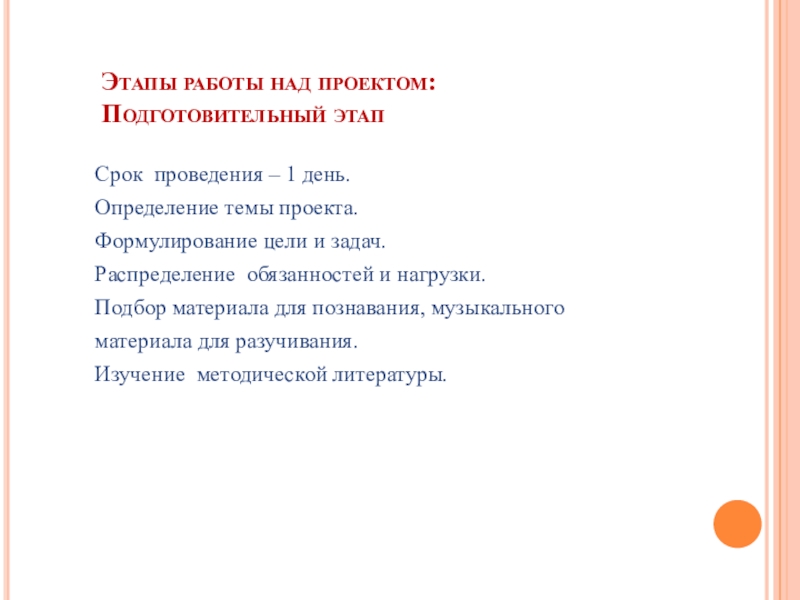 Этапы работы над проектом:
Подготовительный этап

Срок проведения – 1 день.

Определение темы проекта.

Формулирование цели и задач.

Распределение обязанностей и нагрузки.

Подбор материала для познавания, музыкального материала для разучивания.

Изучение методической литературы.